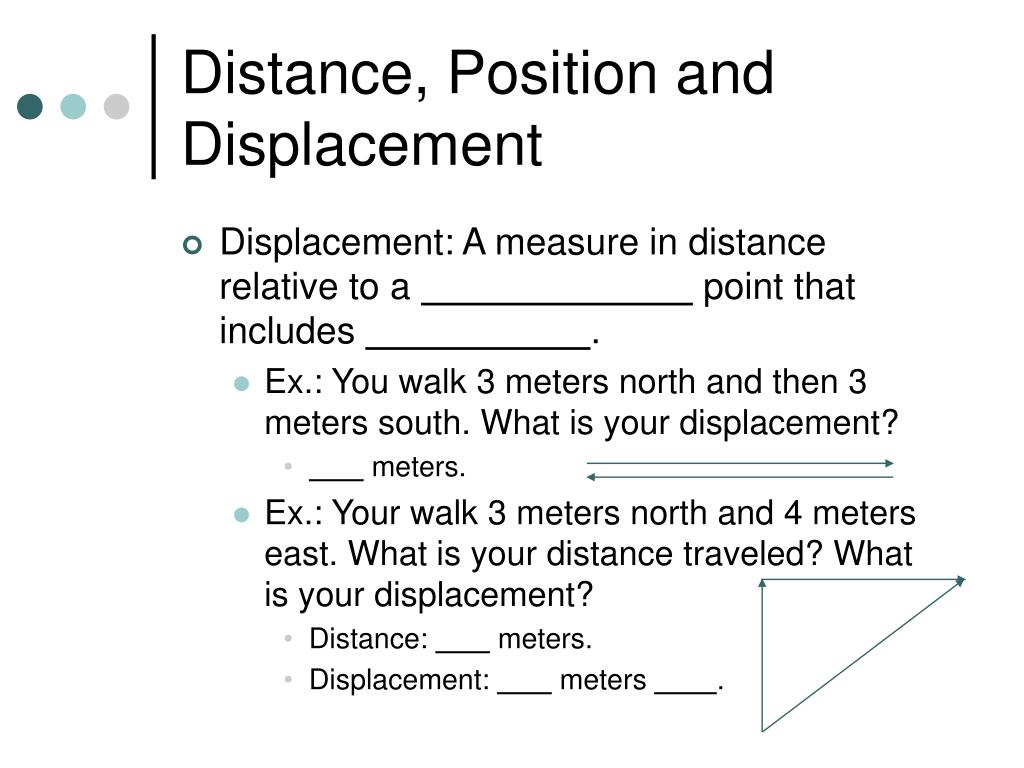 Distance, Position and Displacement

Displacement: A measure in distance relative to a _____________ point that includes ___________.

Ex.: You walk 3 meters north and then 3 meters south. What is your displacement?

___ meters.

Ex.: Your walk 3 meters north and 4 meters east. What is your distance traveled? What is your displacement?

Distance: ___ meters.

Displacement: ___ meters ____.